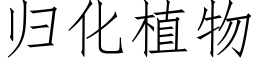 归化植物